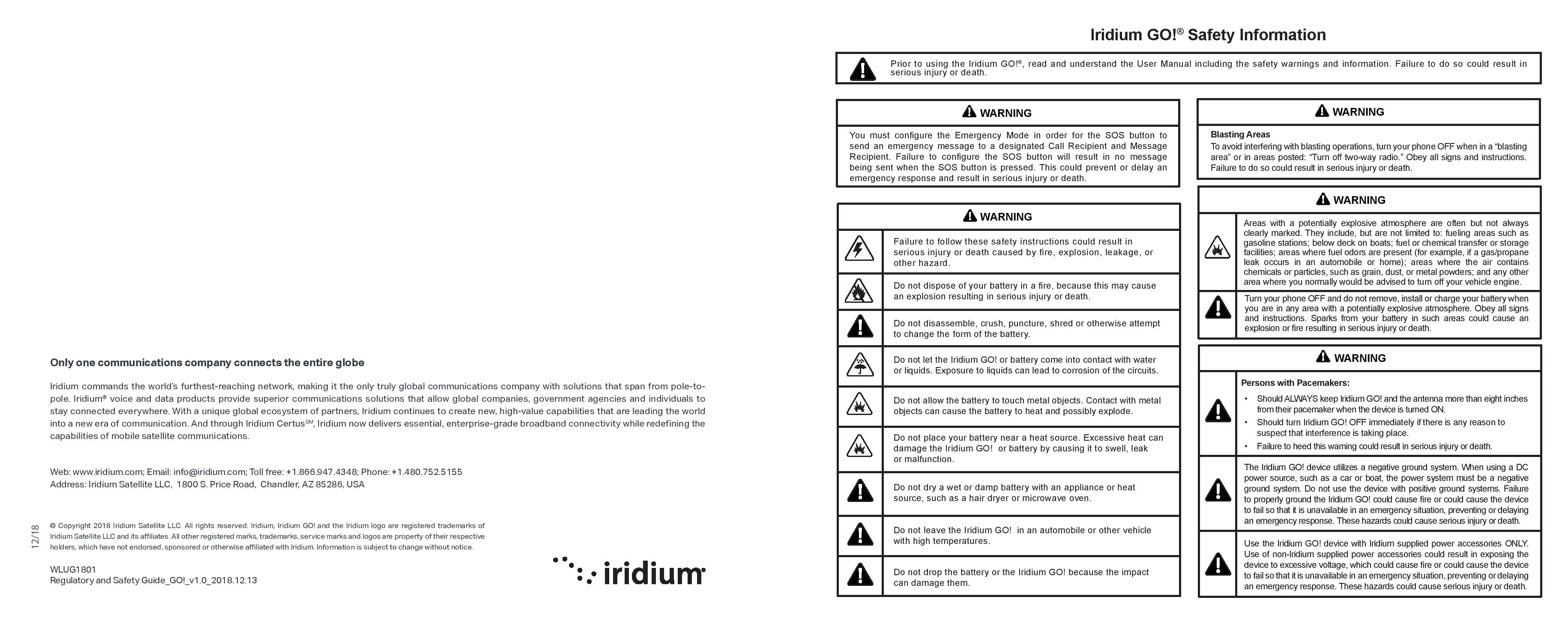 Only one communications company connects the entire globe

Iridium commands the world's furthest-reaching network, making it the only truly global communications company with solutions that span from pole-to-pole. Iridium® voice and data products provide superior communications solutions that allow global companies, government agencies and individuals to stay connected everywhere. With a unique global ecosystem of partners, Iridium continues to create new, high-value capabilities that are leading the world into a new era of communication. And through Iridium Certus℠, Iridium now delivers essential, enterprise-grade broadband connectivity while redefining the capabilities of mobile satellite communications.

Web: www.iridium.com; Email: info@iridium.com; Toll free: +1.866.947.4348; Phone: +1.480.752.5155
Address: Iridium Satellite LLC, 1800 S. Price Road, Chandler, AZ 85286, USA

12/18

© Copyright 2018 Iridium Satellite LLC. All rights reserved. Iridium, Iridium GO! and the Iridium logo are registered trademarks of Iridium Satellite LLC and its affiliates. All other registered marks, trademarks, service marks and logos are property of their respective holders, which have not endorsed, sponsored or otherwise affiliated with Iridium. Information is subject to change without notice.

WLUG1801
Regulatory and Safety Guide_GO!_v1.0_2018.12.13

iridium

Iridium GO!® Safety Information

Prior to using the Iridium GO!®, read and understand the User Manual including the safety warnings and information. Failure to do so could result in serious injury or death.

WARNING

You must configure the Emergency Mode in order for the SOS button to send an emergency message to a designated Call Recipient and Message Recipient. Failure to configure the SOS button will result in no message being sent when the SOS button is pressed. This could prevent or delay an emergency response and result in serious injury or death.

WARNING

Failure to follow these safety instructions could result in serious injury or death caused by fire, explosion, leakage, or other hazard.

Do not dispose of your battery in a fire, because this may cause an explosion resulting in serious injury or death.

Do not disassemble, crush, puncture, shred or otherwise attempt to change the form of the battery.

Do not let the Iridium GO! or battery come into contact with water or liquids. Exposure to liquids can lead to corrosion of the circuits.

Do not allow the battery to touch metal objects. Contact with metal objects can cause the battery to heat and possibly explode.

Do not place your battery near a heat source. Excessive heat can damage the Iridium GO! or battery by causing it to swell, leak or malfunction.

Do not dry a wet or damp battery with an appliance or heat source, such as a hair dryer or microwave oven.

Do not leave the Iridium GO! in an automobile or other vehicle with high temperatures.

Do not drop the battery or the Iridium GO! because the impact can damage them.

WARNING

Blasting Areas
To avoid interfering with blasting operations, turn your phone OFF when in a "blasting area" or in areas posted: "Turn off two-way radio." Obey all signs and instructions. Failure to do so could result in serious injury or death.

WARNING

Areas with a potentially explosive atmosphere are often but not always clearly marked. They include, but are not limited to: fueling areas such as gasoline stations; below deck on boats; fuel or chemical transfer or storage facilities; areas where fuel odors are present (for example, if a gas/propane leak occurs in an automobile or home); areas where the air contains chemicals or particles, such as grain, dust, or metal powders; and any other area where you normally would be advised to turn off your vehicle engine.

Turn your phone OFF and do not remove, install or charge your battery when you are in any area with a potentially explosive atmosphere. Obey all signs and instructions. Sparks from your battery in such areas could cause an explosion or fire resulting in serious injury or death.

WARNING

Persons with Pacemakers:
• Should ALWAYS keep Iridium GO! and the antenna more than eight inches from their pacemaker when the device is turned ON.
• Should turn Iridium GO! OFF immediately if there is any reason to suspect that interference is taking place.
• Failure to heed this warning could result in serious injury or death.

The Iridium GO! device utilizes a negative ground system. When using a DC power source, such as a car or boat, the power system must be a negative ground system. Do not use the device with positive ground systems. Failure to properly ground the Iridium GO! could cause fire or could cause the device to fail so that it is unavailable in an emergency situation, preventing or delaying an emergency response. These hazards could cause serious injury or death.

Use the Iridium GO! device with Iridium supplied power accessories ONLY. Use of non-Iridium supplied power accessories could result in exposing the device to excessive voltage, which could cause fire or could cause the device to fail so that it is unavailable in an emergency situation, preventing or delaying an emergency response. These hazards could cause serious injury or death.